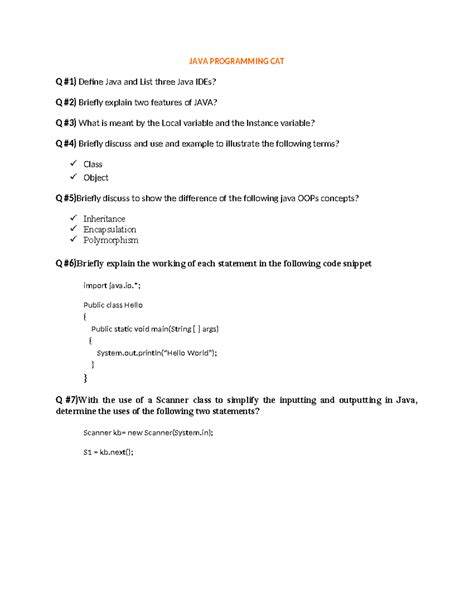 JAVA PROGRAMMING CAT

Q #1) Define Java and List three Java IDEs?

Q #2) Briefly explain two features of JAVA?

Q #3) What is meant by the Local variable and the Instance variable?

Q #4) Briefly discuss and use and example to illustrate the following terms?

✓ Class
✓ Object

Q #5)Briefly discuss to show the difference of the following java OOPs concepts?

✓ Inheritance
✓ Encapsulation
✓ Polymorphism

Q #6)Briefly explain the working of each statement in the following code snippet

import java.io.*;

Public class Hello
{
Public static void main(String [ ] args)
{
System.out.println("Hello World");
}
}

Q #7)With the use of a Scanner class to simplify the inputting and outputting in Java, determine the uses of the following two statements?

Scanner kb= new Scanner(System.in);

S1 = kb.next();